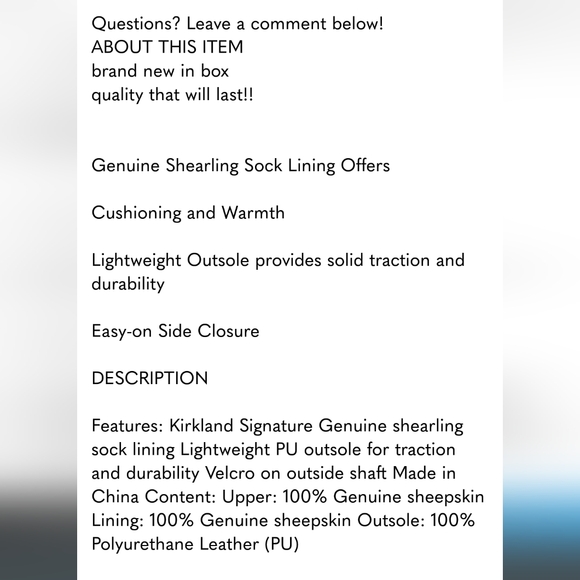 Questions? Leave a comment below!
ABOUT THIS ITEM
brand new in box
quality that will last!!

Genuine Shearling Sock Lining Offers

Cushioning and Warmth

Lightweight Outsole provides solid traction and durability

Easy-on Side Closure

DESCRIPTION

Features: Kirkland Signature Genuine shearling sock lining Lightweight PU outsole for traction and durability Velcro on outside shaft Made in China Content: Upper: 100% Genuine sheepskin Lining: 100% Genuine sheepskin Outsole: 100% Polyurethane Leather (PU)